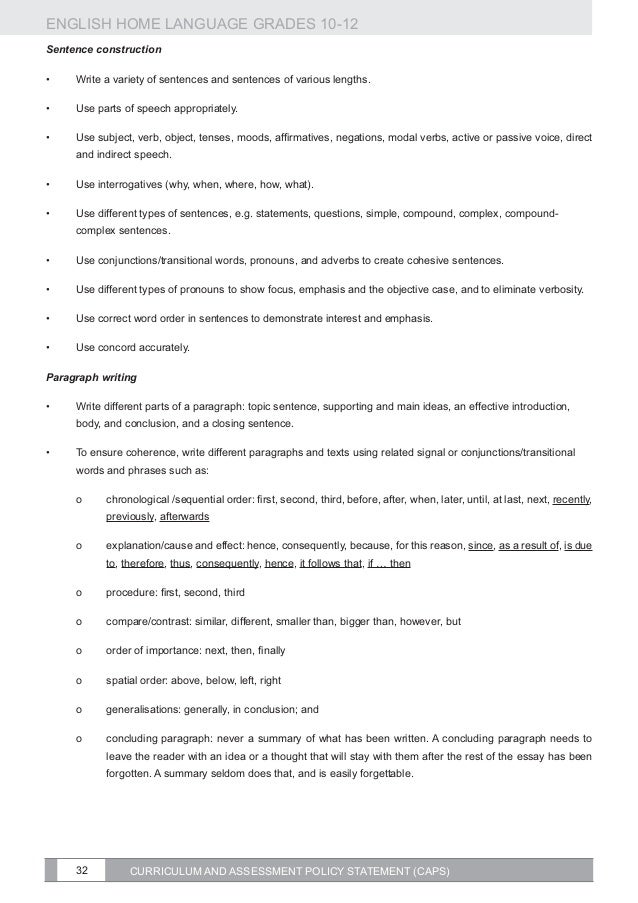 ENGLISH HOME LANGUAGE GRADES 10-12

Sentence construction

• Write a variety of sentences and sentences of various lengths.

• Use parts of speech appropriately.

• Use subject, verb, object, tenses, moods, affirmatives, negations, modal verbs, active or passive voice, direct and indirect speech.

• Use interrogatives (why, when, where, how, what).

• Use different types of sentences, e.g. statements, questions, simple, compound, complex, compound-complex sentences.

• Use conjunctions/transitional words, pronouns, and adverbs to create cohesive sentences.

• Use different types of pronouns to show focus, emphasis and the objective case, and to eliminate verbosity.

• Use correct word order in sentences to demonstrate interest and emphasis.

• Use concord accurately.

Paragraph writing

• Write different parts of a paragraph: topic sentence, supporting and main ideas, an effective introduction, body, and conclusion, and a closing sentence.

• To ensure coherence, write different paragraphs and texts using related signal or conjunctions/transitional words and phrases such as:

o chronological /sequential order: first, second, third, before, after, when, later, until, at last, next, recently, previously, afterwards

o explanation/cause and effect: hence, consequently, because, for this reason, since, as a result of, is due to, therefore, thus, consequently, hence, it follows that, if … then

o procedure: first, second, third

o compare/contrast: similar, different, smaller than, bigger than, however, but

o order of importance: next, then, finally

o spatial order: above, below, left, right

o generalisations: generally, in conclusion; and

o concluding paragraph: never a summary of what has been written. A concluding paragraph needs to leave the reader with an idea or a thought that will stay with them after the rest of the essay has been forgotten. A summary seldom does that, and is easily forgettable.

32 CURRICULUM AND ASSESSMENT POLICY STATEMENT (CAPS)